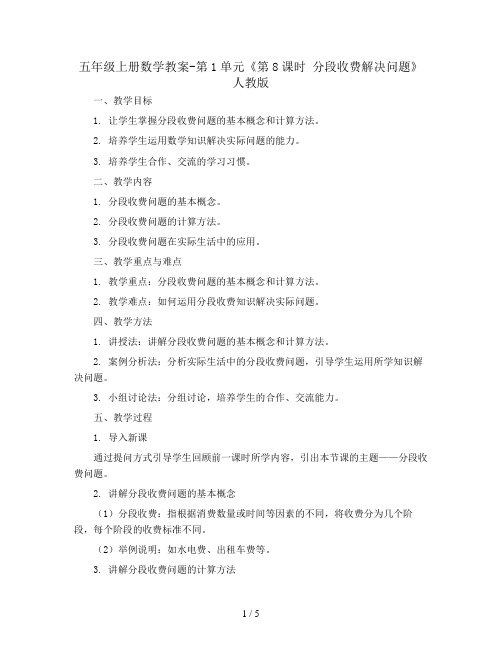 五年级上册数学教案-第1单元《第8课时 分段收费解决问题》人教版

一、教学目标

1. 让学生掌握分段收费问题的基本概念和计算方法。

2. 培养学生运用数学知识解决实际问题的能力。

3. 培养学生合作、交流的学习习惯。

二、教学内容

1. 分段收费问题的基本概念。

2. 分段收费问题的计算方法。

3. 分段收费问题在实际生活中的应用。

三、教学重点与难点

1. 教学重点：分段收费问题的基本概念和计算方法。

2. 教学难点：如何运用分段收费知识解决实际问题。

四、教学方法

1. 讲授法：讲解分段收费问题的基本概念和计算方法。

2. 案例分析法：分析实际生活中的分段收费问题，引导学生运用所学知识解决问题。

3. 小组讨论法：分组讨论，培养学生的合作、交流能力。

五、教学过程

1. 导入新课

通过提问方式引导学生回顾前一课时所学内容，引出本节课的主题——分段收费问题。

2. 讲解分段收费问题的基本概念

（1）分段收费：指根据消费数量或时间等因素的不同，将收费分为几个阶段，每个阶段的收费标准不同。

（2）举例说明：如水电费、出租车费等。

3. 讲解分段收费问题的计算方法

1 / 5